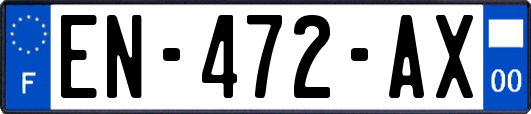 F
EN-472-AX
00